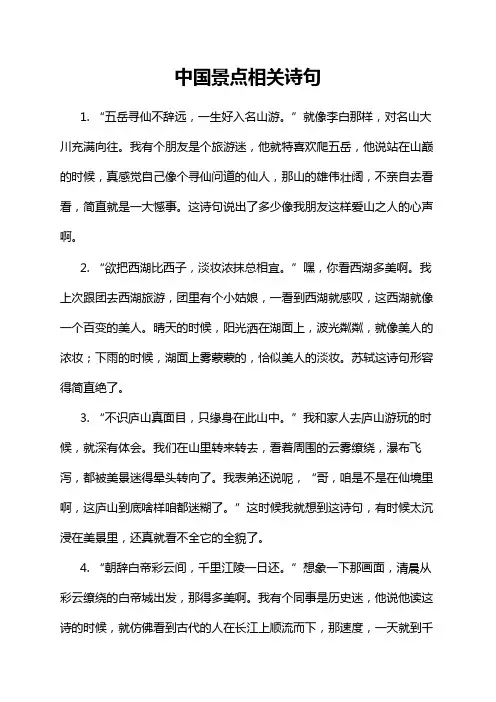 中国景点相关诗句

1. “五岳寻仙不辞远，一生好入名山游。”就像李白那样，对名山大川充满向往。我有个朋友是个旅游迷，他就特喜欢爬五岳，他说站在山巅的时候，真感觉自己像个寻仙问道的仙人，那山的雄伟壮阔，不亲自去看看，简直就是一大憾事。这诗句说出了多少像我朋友这样爱山之人的心声啊。

2. “欲把西湖比西子，淡妆浓抹总相宜。”嘿，你看西湖多美啊。我上次跟团去西湖旅游，团里有个小姑娘，一看到西湖就感叹，这西湖就像一个百变的美人。晴天的时候，阳光洒在湖面上，波光粼粼，就像美人的浓妆；下雨的时候，湖面上雾蒙蒙的，恰似美人的淡妆。苏轼这诗句形容得简直绝了。

3. “不识庐山真面目，只缘身在此山中。”我和家人去庐山游玩的时候，就深有体会。我们在山里转来转去，看着周围的云雾缭绕，瀑布飞泻，都被美景迷得晕头转向了。我表弟还说呢，“哥，咱是不是在仙境里啊，这庐山到底啥样咱都迷糊了。”这时候我就想到这诗句，有时候太沉浸在美景里，还真就看不全它的全貌了。

4. “朝辞白帝彩云间，千里江陵一日还。”想象一下那画面，清晨从彩云缭绕的白帝城出发，那得多美啊。我有个同事是历史迷，他说他读这诗的时候，就仿佛看到古代的人在长江上顺流而下，那速度，一天就到千